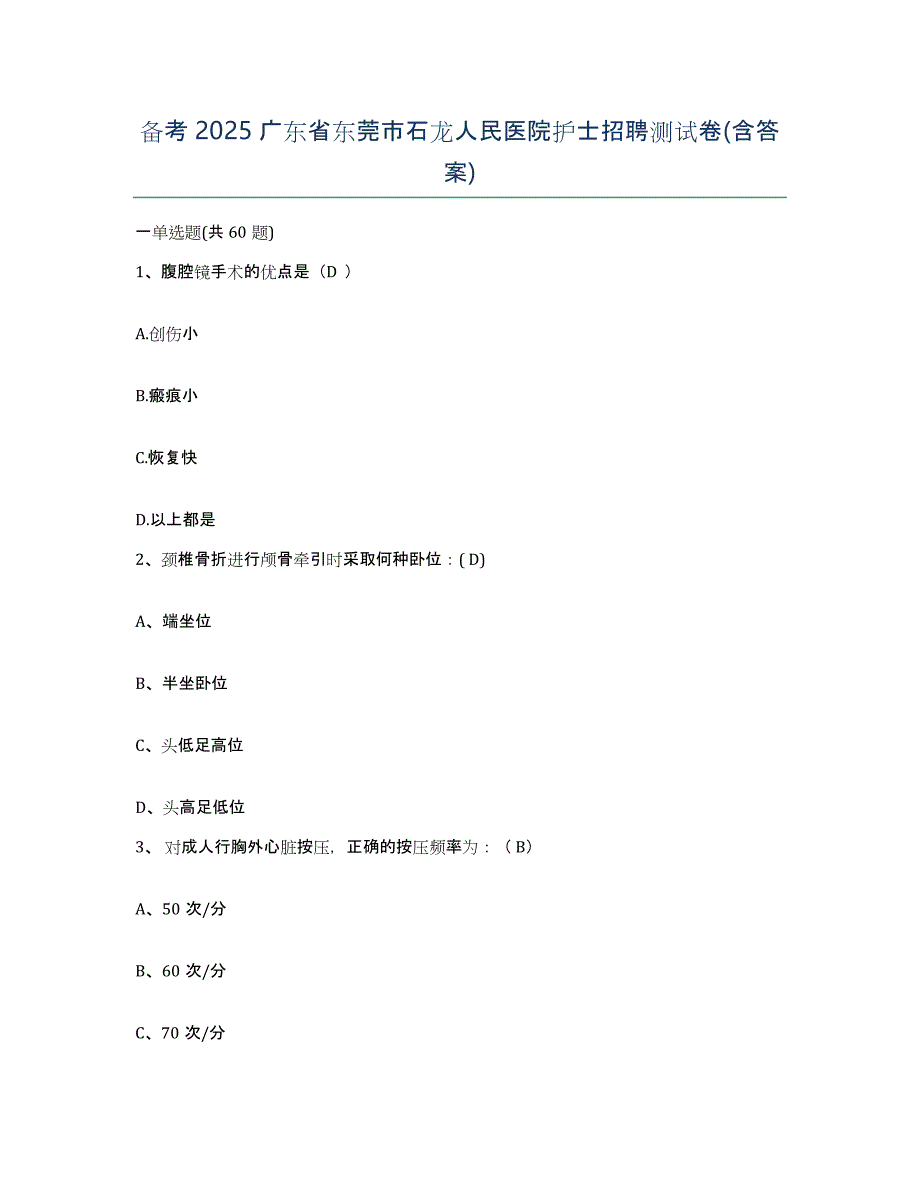 备考 2025 广东省东莞市石龙人民医院护士招聘测试卷(含答案)

一单选题(共 60 题)

1、腹腔镜手术的优点是（D ）

A.创伤小

B.瘢痕小

C.恢复快

D.以上都是

2、颈椎骨折进行颅骨牵引时采取何种卧位：( D)

A、端坐位

B、半坐卧位

C、头低足高位

D、头高足低位

3、 对成人行胸外心脏按压，正确的按压频率为：（ B）

A、50 次/分

B、60 次/分

C、70 次/分